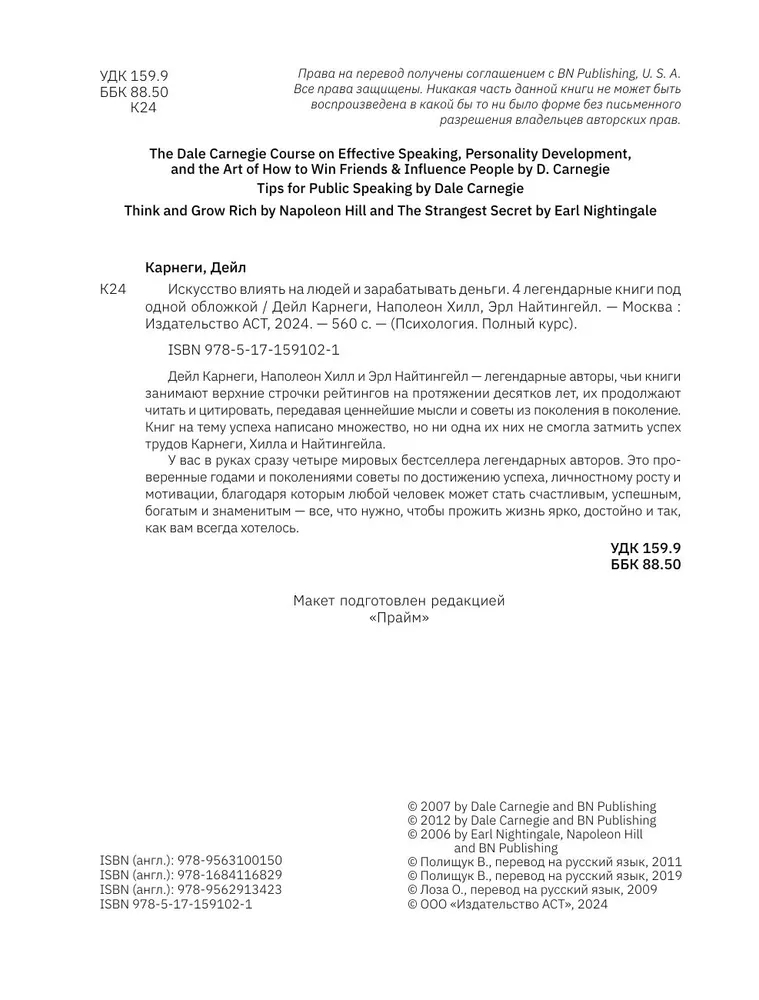 УДК 159.9
ББК 88.50
К24

Права на перевод получены соглашением с BN Publishing, U. S. A. Все права защищены. Никакая часть данной книги не может быть воспроизведена в какой бы то ни было форме без письменного разрешения владельцев авторских прав.

The Dale Carnegie Course on Effective Speaking, Personality Development, and the Art of How to Win Friends & Influence People by D. Carnegie
Tips for Public Speaking by Dale Carnegie
Think and Grow Rich by Napoleon Hill and The Strangest Secret by Earl Nightingale

Карнеги, Дейл

К24 Искусство влиять на людей и зарабатывать деньги. 4 легендарные книги под одной обложкой / Дейл Карнеги, Наполеон Хилл, Эрл Найтингейл. — Москва : Издательство АСТ, 2024. — 560 с. — (Психология. Полный курс).

ISBN 978-5-17-159102-1

Дейл Карнеги, Наполеон Хилл и Эрл Найтингейл — легендарные авторы, чьи книги занимают верхние строчки рейтингов на протяжении десятков лет, их продолжают читать и цитировать, передавая ценнейшие мысли и советы из поколения в поколение. Книг на тему успеха написано множество, но ни одна их них не смогла затмить успех трудов Карнеги, Хилла и Найтингейла.

У вас в руках сразу четыре мировых бестселлера легендарных авторов. Это проверенные годами и поколениями советы по достижению успеха, личностному росту и мотивации, благодаря которым любой человек может стать счастливым, успешным, богатым и знаменитым — все, что нужно, чтобы прожить жизнь ярко, достойно и так, как вам всегда хотелось.

УДК 159.9
ББК 88.50

Макет подготовлен редакцией «Прайм»

ISBN (англ.): 978-9563100150
ISBN (англ.): 978-1684116829
ISBN (англ.): 978-9562913423
ISBN 978-5-17-159102-1

© 2007 by Dale Carnegie and BN Publishing
© 2012 by Dale Carnegie and BN Publishing
© 2006 by Earl Nightingale, Napoleon Hill and BN Publishing
© Полищук В., перевод на русский язык, 2011
© Полищук В., перевод на русский язык, 2019
© Лоза О., перевод на русский язык, 2009
© ООО «Издательство АСТ», 2024